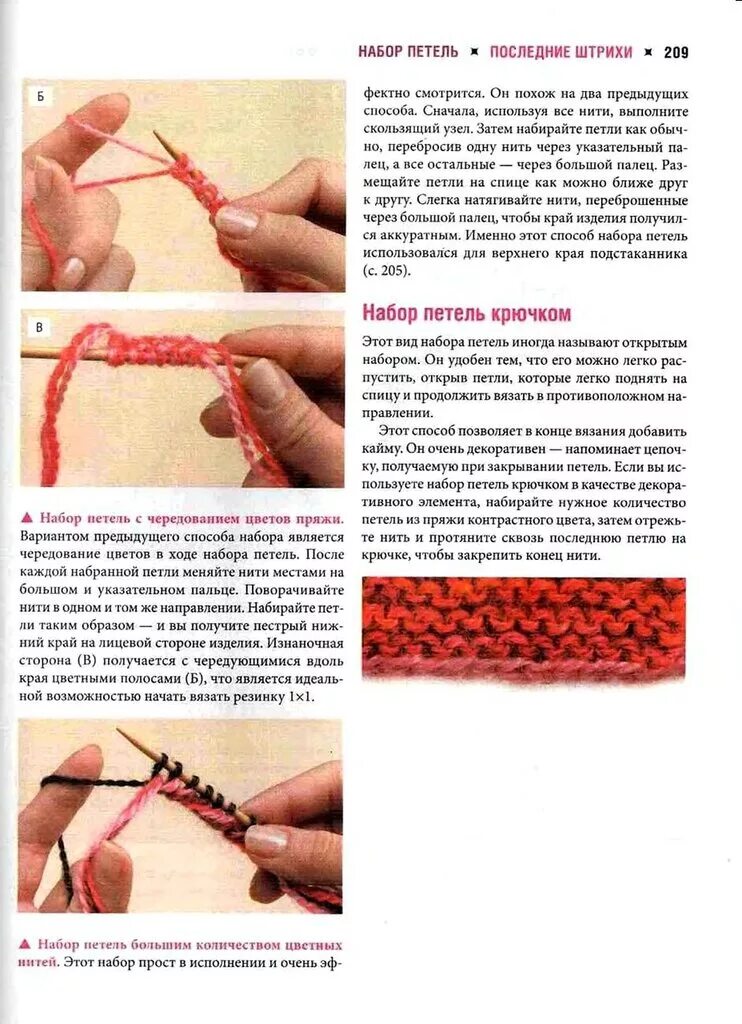 НАБОР ПЕТЕЛЬ ✖ ПОСЛЕДНИЕ ШТРИХИ ✖ 209

Б

В

▲ Набор петель с чередованием цветов пряжи. Вариантом предыдущего способа набора является чередование цветов в ходе набора петель. После каждой набранной петли меняйте нити местами на большом и указательном пальце. Поворачивайте нити в одном и том же направлении. Набирайте петли таким образом — и вы получите пестрый нижний край на лицевой стороне изделия. Изнаночная сторона (В) получается с чередующимися вдоль края цветными полосами (Б), что является идеальной возможностью начать вязать резинку 1×1.

▲ Набор петель большим количеством цветных нитей. Этот набор прост в исполнении и очень эффектно смотрится. Он похож на два предыдущих способа. Сначала, используя все нити, выполните скользящий узел. Затем набирайте петли как обычно, перебросив одну нить через указательный палец, а все остальные — через большой палец. Размещайте петли на спице как можно ближе друг к другу. Слегка натягивайте нити, переброшенные через большой палец, чтобы край изделия получился аккуратным. Именно этот способ набора петель использовался для верхнего края подстаканника (с. 205).

Набор петель крючком

Этот вид набора петель иногда называют открытым набором. Он удобен тем, что его можно легко распустить, открыв петли, которые легко поднять на спицу и продолжить вязать в противоположном направлении.

Этот способ позволяет в конце вязания добавить кайму. Он очень декоративен — напоминает цепочку, получаемую при закрывании петель. Если вы используете набор петель крючком в качестве декоративного элемента, набирайте нужное количество петель из пряжи контрастного цвета, затем отрежьте нить и протяните сквозь последнюю петлю на крючке, чтобы закрепить конец нити.